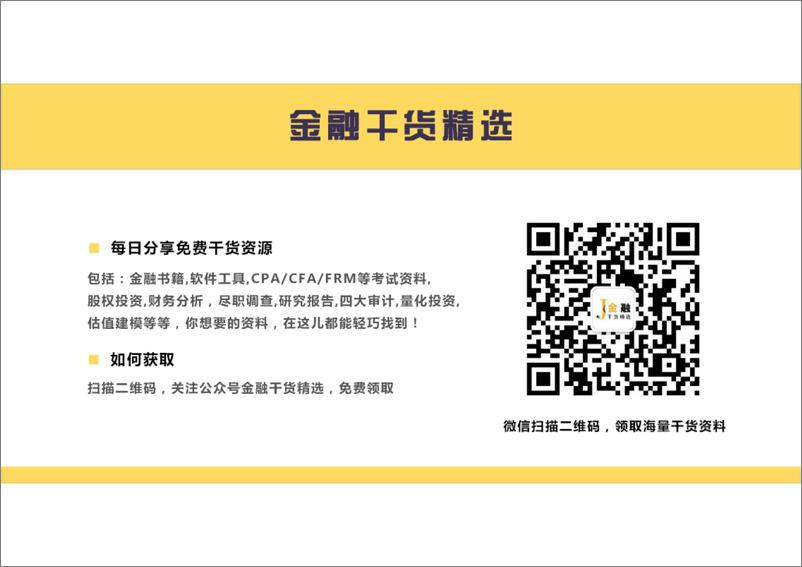 金融干货精选

每日分享免费干货资源

包括：金融书籍,软件工具,CPA/CFA/FRM等考试资料,股权投资,财务分析，尽职调查,研究报告,四大审计,量化投资,估值建模等等，你想要的资料，在这儿都能轻巧找到！

如何获取

扫描二维码，关注公众号金融干货精选，免费领取

J金融 干货精选

微信扫描二维码，领取海量干货资料